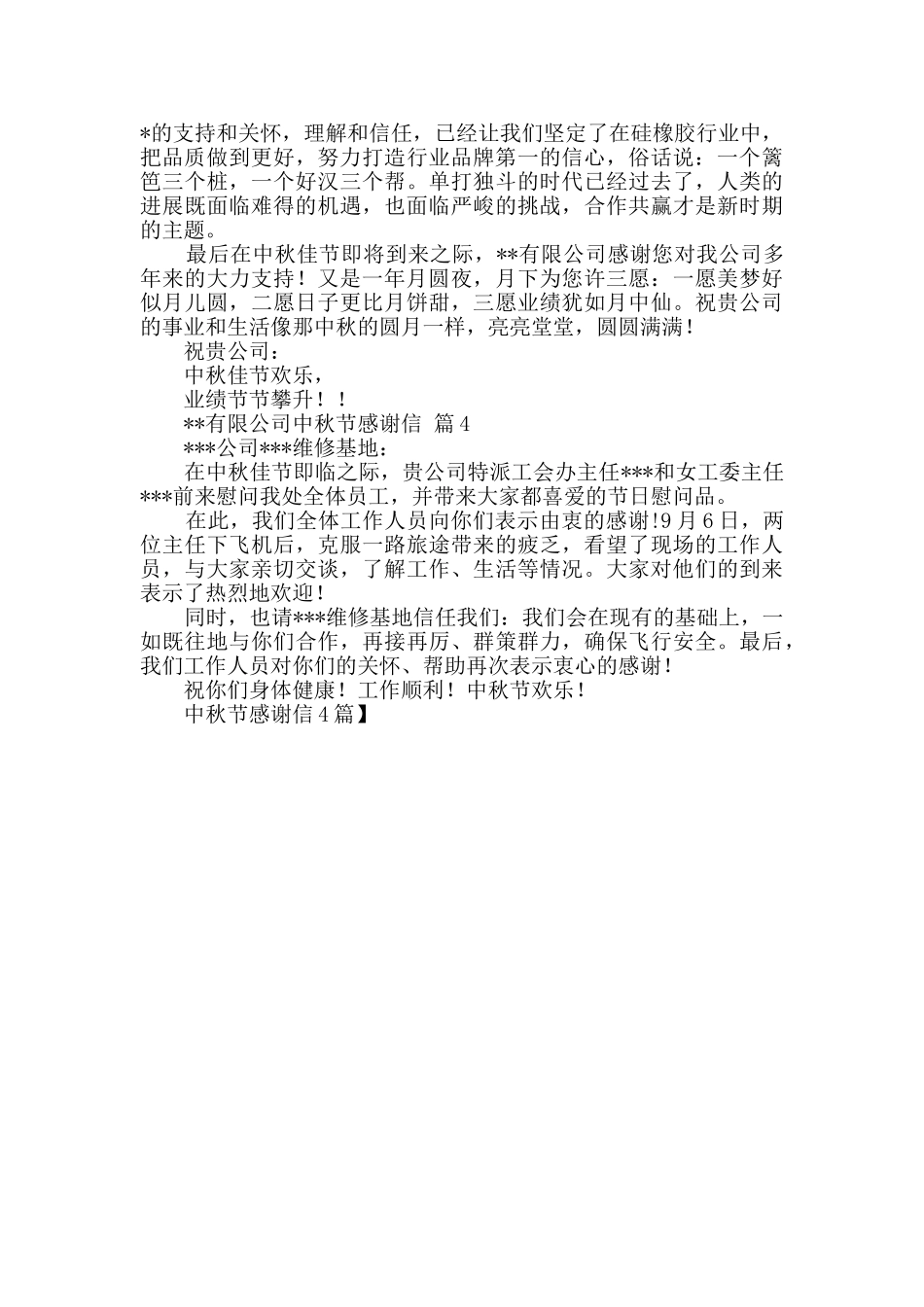 *的支持和关怀，理解和信任，已经让我们坚定了在硅橡胶行业中，把品质做到更好，努力打造行业品牌第一的信心，俗话说：一个篱笆三个桩，一个好汉三个帮。单打独斗的时代已经过去了，人类的进展既面临难得的机遇，也面临严峻的挑战，合作共赢才是新时期的主题。

最后在中秋佳节即将到来之际，**有限公司感谢您对我公司多年来的大力支持！又是一年月圆夜，月下为您许三愿：一愿美梦好似月儿圆，二愿日子更比月饼甜，三愿业绩犹如月中仙。祝贵公司的事业和生活像那中秋的圆月一样，亮亮堂堂，圆圆满满！

祝贵公司：

中秋佳节欢乐，

业绩节节攀升！！

**有限公司中秋节感谢信 篇4

***公司***维修基地：

在中秋佳节即临之际，贵公司特派工会办主任***和女工委主任***前来慰问我处全体员工，并带来大家都喜爱的节日慰问品。

在此，我们全体工作人员向你们表示由衷的感谢!9月6日，两位主任下飞机后，克服一路旅途带来的疲乏，看望了现场的工作人员，与大家亲切交谈，了解工作、生活等情况。大家对他们的到来表示了热烈地欢迎！

同时，也请***维修基地信任我们：我们会在现有的基础上，一如既往地与你们合作，再接再厉、群策群力，确保飞行安全。最后，我们工作人员对你们的关怀、帮助再次表示衷心的感谢！

祝你们身体健康！工作顺利！中秋节欢乐！

中秋节感谢信4篇】